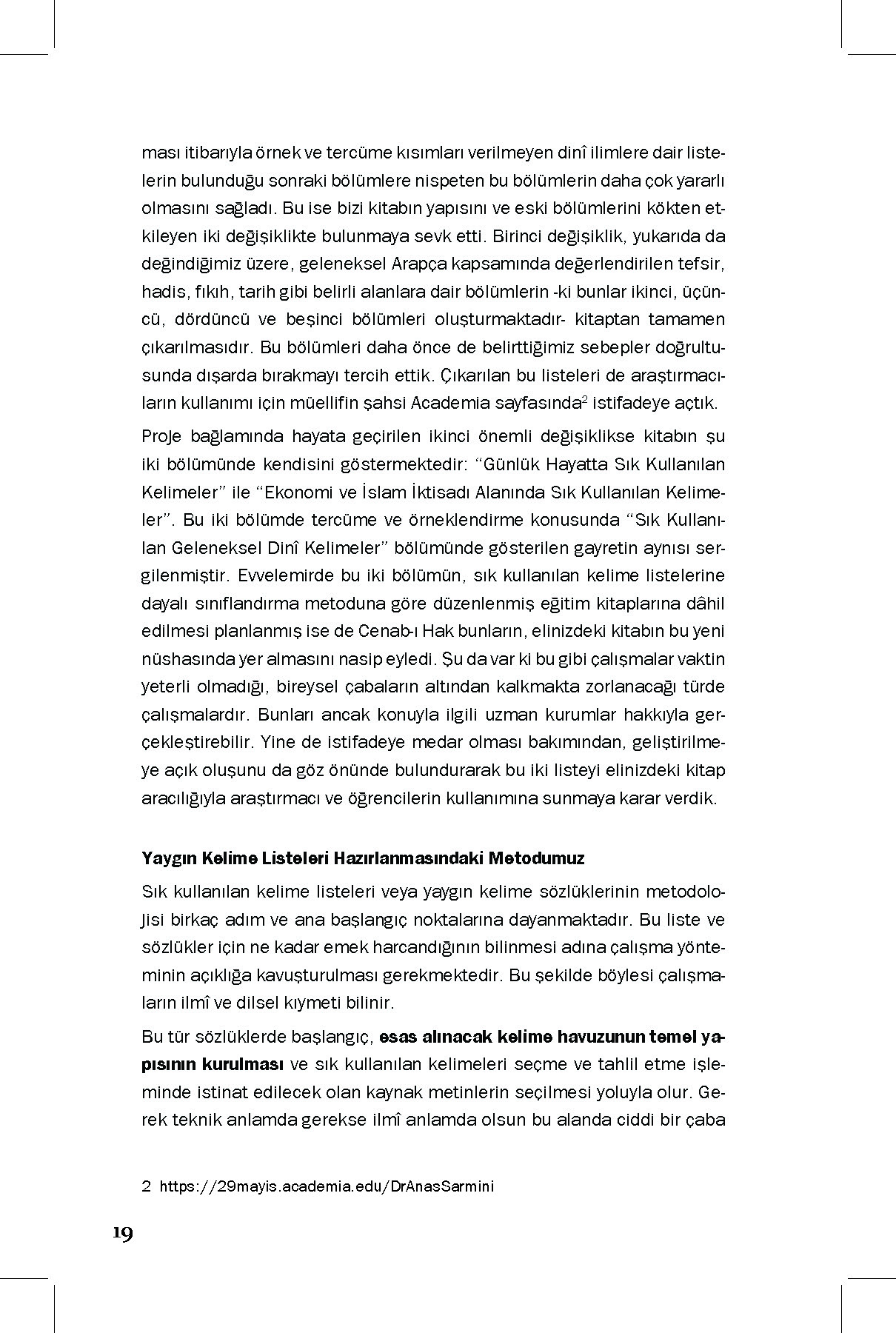 ması itibarıyla örnek ve tercüme kısımları verilmeyen dinî ilimlere dair listelerin bulunduğu sonraki bölümlere nispeten bu bölümlerin daha çok yararlı olmasını sağladı. Bu ise bizi kitabın yapısını ve eski bölümlerini kökten etkileyen iki değişiklikte bulunmaya sevk etti. Birinci değişiklik, yukarıda da değindiğimiz üzere, geleneksel Arapça kapsamında değerlendirilen tefsir, hadis, fıkıh, tarih gibi belirli alanlara dair bölümlerin -ki bunlar ikinci, üçüncü, dördüncü ve beşinci bölümleri oluşturmaktadır- kitaptan tamamen çıkarılmasıdır. Bu bölümleri daha önce de belirttiğimiz sebepler doğrultusunda dışarda bırakmayı tercih ettik. Çıkarılan bu listeleri de araştırmacıların kullanımı için müellifin şahsi Academia sayfasında$^2$ istifadeye açtık.

Proje bağlamında hayata geçirilen ikinci önemli değişiklikse kitabın şu iki bölümünde kendisini göstermektedir: "Günlük Hayatta Sık Kullanılan Kelimeler" ile "Ekonomi ve İslam İktisadı Alanında Sık Kullanılan Kelimeler". Bu iki bölümde tercüme ve örneklendirme konusunda "Sık Kullanılan Geleneksel Dinî Kelimeler" bölümünde gösterilen gayretin aynısı sergilenmiştir. Evvelemirde bu iki bölümün, sık kullanılan kelime listelerine dayalı sınıflandırma metoduna göre düzenlenmiş eğitim kitaplarına dâhil edilmesi planlanmış ise de Cenab-ı Hak bunların, elinizdeki kitabın bu yeni nüshasında yer almasını nasip eyledi. Şu da var ki bu gibi çalışmalar vaktin yeterli olmadığı, bireysel çabaların altından kalkmakta zorlanacağı türde çalışmalardır. Bunları ancak konuyla ilgili uzman kurumlar hakkıyla gerçekleştirebilir. Yine de istifadeye medar olması bakımından, geliştirilmeye açık oluşunu da göz önünde bulundurarak bu iki listeyi elinizdeki kitap aracılığıyla araştırmacı ve öğrencilerin kullanımına sunmaya karar verdik.

Yaygın Kelime Listeleri Hazırlanmasındaki Metodumuz

Sık kullanılan kelime listeleri veya yaygın kelime sözlüklerinin metodolojisi birkaç adım ve ana başlangıç noktalarına dayanmaktadır. Bu liste ve sözlükler için ne kadar emek harcandığının bilinmesi adına çalışma yönteminin açıklığa kavuşturulması gerekmektedir. Bu şekilde böylesi çalışmaların ilmî ve dilsel kıymeti bilinir.

Bu tür sözlüklerde başlangıç, esas alınacak kelime havuzunun temel yapısının kurulması ve sık kullanılan kelimeleri seçme ve tahlil etme işleminde istinat edilecek olan kaynak metinlerin seçilmesi yoluyla olur. Gerek teknik anlamda gerekse ilmî anlamda olsun bu alanda ciddi bir çaba

2 https://29mayis.academia.edu/DrAnasSarmini

19